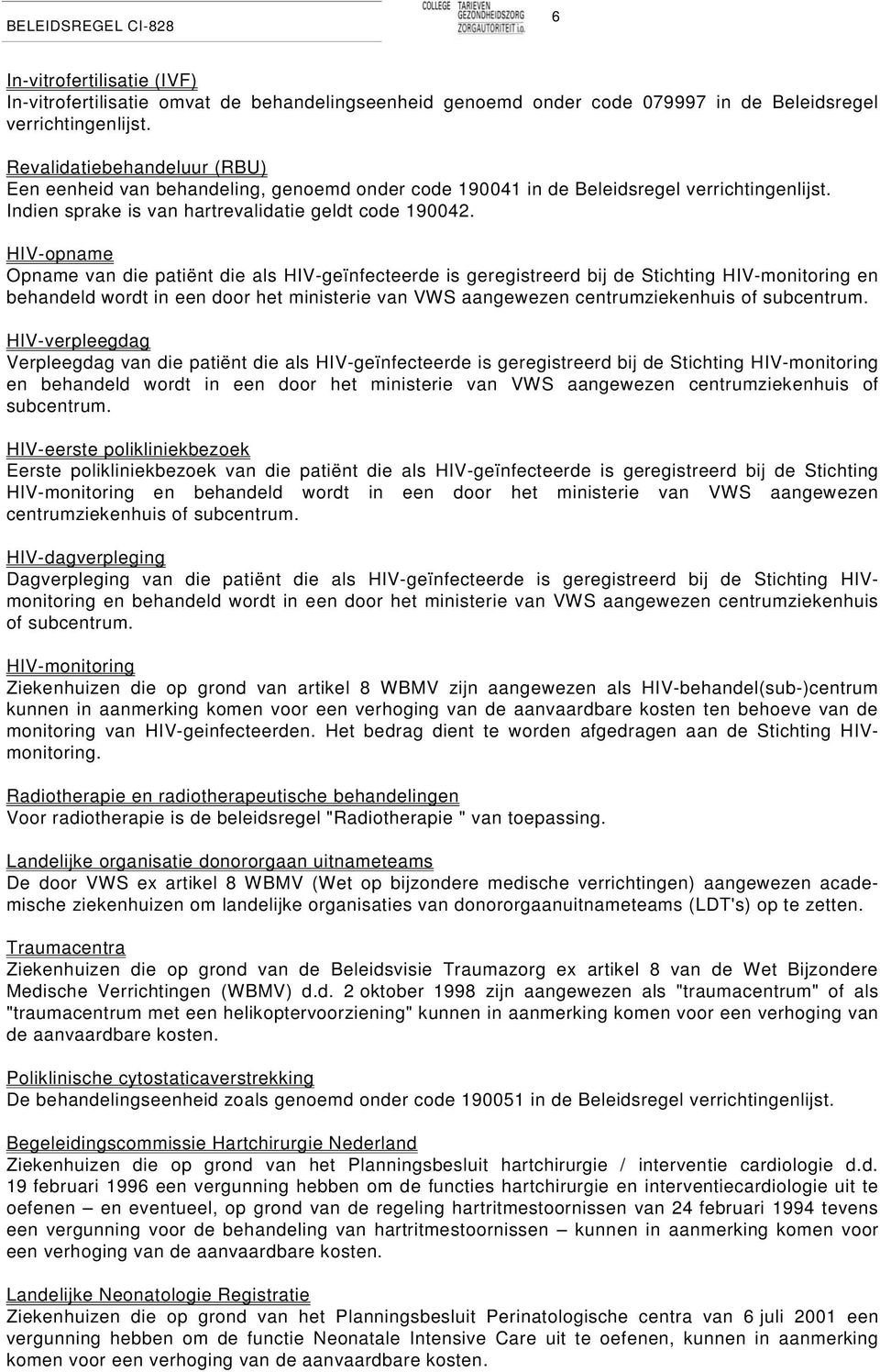 BELEIDSREGEL CI-828

COLLEGE TARIEVEN GEZONDHEIDSZORG ZORGAUTORITEIT i.o.

6

In-vitrofertilisatie (IVF)
In-vitrofertilisatie omvat de behandelingseenheid genoemd onder code 079997 in de Beleidsregel verrichtingenlijst.

Revalidatiebehandeluur (RBU)
Een eenheid van behandeling, genoemd onder code 190041 in de Beleidsregel verrichtingenlijst. Indien sprake is van hartrevalidatie geldt code 190042.

HIV-opname
Opname van die patiënt die als HIV-geïnfecteerde is geregistreerd bij de Stichting HIV-monitoring en behandeld wordt in een door het ministerie van VWS aangewezen centrumziekenhuis of subcentrum.

HIV-verpleegdag
Verpleegdag van die patiënt die als HIV-geïnfecteerde is geregistreerd bij de Stichting HIV-monitoring en behandeld wordt in een door het ministerie van VWS aangewezen centrumziekenhuis of subcentrum.

HIV-eerste polikliniekbezoek
Eerste polikliniekbezoek van die patiënt die als HIV-geïnfecteerde is geregistreerd bij de Stichting HIV-monitoring en behandeld wordt in een door het ministerie van VWS aangewezen centrumziekenhuis of subcentrum.

HIV-dagverpleging
Dagverpleging van die patiënt die als HIV-geïnfecteerde is geregistreerd bij de Stichting HIV-monitoring en behandeld wordt in een door het ministerie van VWS aangewezen centrumziekenhuis of subcentrum.

HIV-monitoring
Ziekenhuizen die op grond van artikel 8 WBMV zijn aangewezen als HIV-behandel(sub-)centrum kunnen in aanmerking komen voor een verhoging van de aanvaardbare kosten ten behoeve van de monitoring van HIV-geinfecteerden. Het bedrag dient te worden afgedragen aan de Stichting HIV-monitoring.

Radiotherapie en radiotherapeutische behandelingen
Voor radiotherapie is de beleidsregel "Radiotherapie " van toepassing.

Landelijke organisatie donororgaan uitnameteams
De door VWS ex artikel 8 WBMV (Wet op bijzondere medische verrichtingen) aangewezen academische ziekenhuizen om landelijke organisaties van donororgaanuitnameteams (LDT's) op te zetten.

Traumacentra
Ziekenhuizen die op grond van de Beleidsvisie Traumazorg ex artikel 8 van de Wet Bijzondere Medische Verrichtingen (WBMV) d.d. 2 oktober 1998 zijn aangewezen als "traumacentrum" of als "traumacentrum met een helikoptervoorziening" kunnen in aanmerking komen voor een verhoging van de aanvaardbare kosten.

Poliklinische cytostaticaverstrekking
De behandelingseenheid zoals genoemd onder code 190051 in de Beleidsregel verrichtingenlijst.

Begeleidingscommissie Hartchirurgie Nederland
Ziekenhuizen die op grond van het Planningsbesluit hartchirurgie / interventie cardiologie d.d. 19 februari 1996 een vergunning hebben om de functies hartchirurgie en interventiecardiologie uit te oefenen – en eventueel, op grond van de regeling hartritmestoornissen van 24 februari 1994 tevens een vergunning voor de behandeling van hartritmestoornissen – kunnen in aanmerking komen voor een verhoging van de aanvaardbare kosten.

Landelijke Neonatologie Registratie
Ziekenhuizen die op grond van het Planningsbesluit Perinatologische centra van 6 juli 2001 een vergunning hebben om de functie Neonatale Intensive Care uit te oefenen, kunnen in aanmerking komen voor een verhoging van de aanvaardbare kosten.